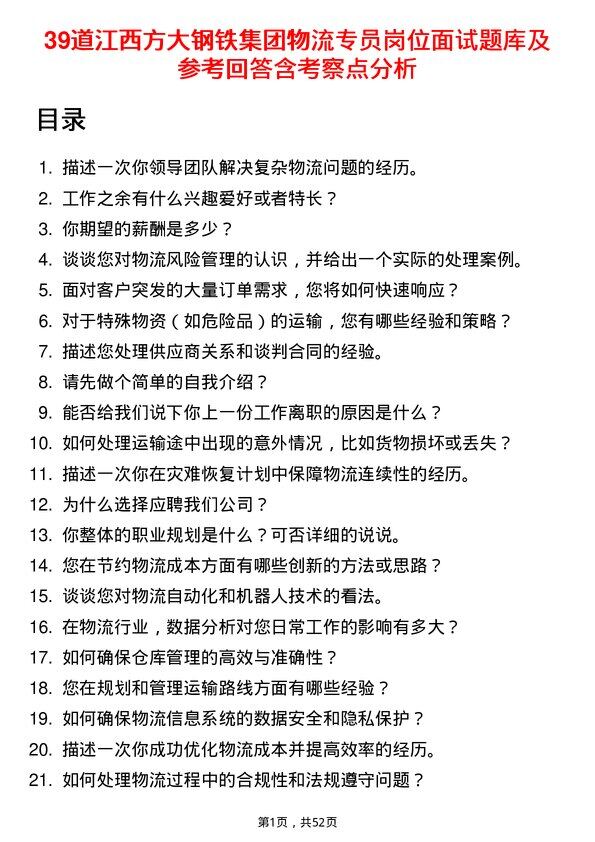 39道江西方大钢铁集团物流专员岗位面试题库及参考回答含考察点分析

目录

1. 描述一次你领导团队解决复杂物流问题的经历。
2. 工作之余有什么兴趣爱好或者特长？
3. 你期望的薪酬是多少？
4. 谈谈您对物流风险管理的认识，并给出一个实际的处理案例。
5. 面对客户突发的大量订单需求，您将如何快速响应？
6. 对于特殊物资（如危险品）的运输，您有哪些经验和策略？
7. 描述您处理供应商关系和谈判合同的经验。
8. 请先做个简单的自我介绍？
9. 能否给我们说下你上一份工作离职的原因是什么？
10. 如何处理运输途中出现的意外情况，比如货物损坏或丢失？
11. 描述一次你在灾难恢复计划中保障物流连续性的经历。
12. 为什么选择应聘我们公司？
13. 你整体的职业规划是什么？可否详细的说说。
14. 您在节约物流成本方面有哪些创新的方法或思路？
15. 谈谈您对物流自动化和机器人技术的看法。
16. 在物流行业，数据分析对您日常工作的影响有多大？
17. 如何确保仓库管理的高效与准确性？
18. 您在规划和管理运输路线方面有哪些经验？
19. 如何确保物流信息系统的数据安全和隐私保护？
20. 描述一次你成功优化物流成本并提高效率的经历。
21. 如何处理物流过程中的合规性和法规遵守问题？

第1页，共52页